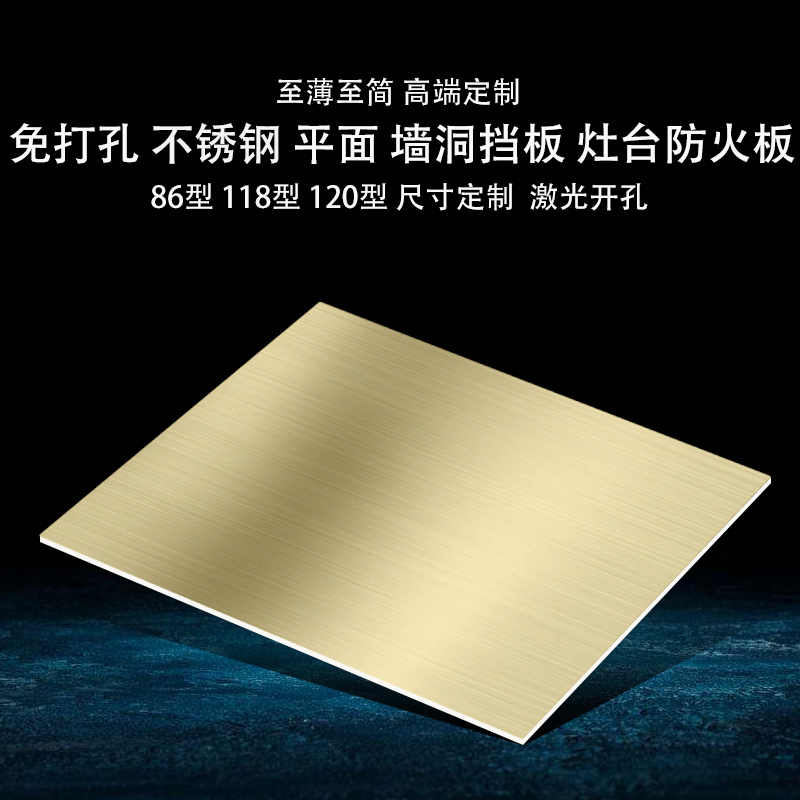 至薄至简 高端定制

免打孔 不锈钢 平面 墙洞挡板 灶台防火板

86型 118型 120型 尺寸定制 激光开孔